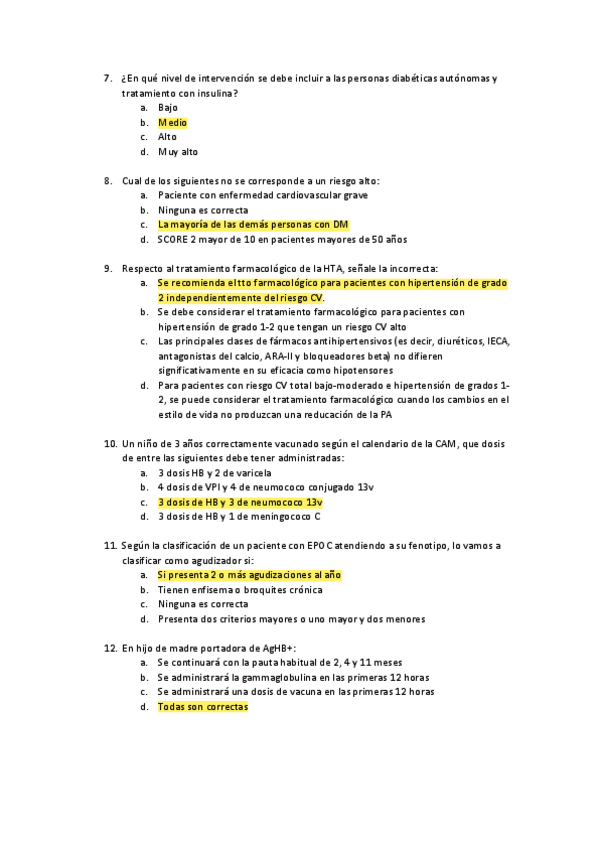 7. ¿En qué nivel de intervención se debe incluir a las personas diabéticas autónomas y tratamiento con insulina?
a. Bajo
b. Medio
c. Alto
d. Muy alto

8. Cual de los siguientes no se corresponde a un riesgo alto:
a. Paciente con enfermedad cardiovascular grave
b. Ninguna es correcta
c. La mayoría de las demás personas con DM
d. SCORE 2 mayor de 10 en pacientes mayores de 50 años

9. Respecto al tratamiento farmacológico de la HTA, señale la incorrecta:
a. Se recomienda el tto farmacológico para pacientes con hipertensión de grado 2 independientemente del riesgo CV.
b. Se debe considerar el tratamiento farmacológico para pacientes con hipertensión de grado 1-2 que tengan un riesgo CV alto
c. Las principales clases de fármacos antihipertensivos (es decir, diuréticos, IECA, antagonistas del calcio, ARA-II y bloqueadores beta) no difieren significativamente en su eficacia como hipotensores
d. Para pacientes con riesgo CV total bajo-moderado e hipertensión de grados 1-2, se puede considerar el tratamiento farmacológico cuando los cambios en el estilo de vida no produzcan una reducación de la PA

10. Un niño de 3 años correctamente vacunado según el calendario de la CAM, que dosis de entre las siguientes debe tener administradas:
a. 3 dosis HB y 2 de varicela
b. 4 dosis de VPI y 4 de neumococo conjugado 13v
c. 3 dosis de HB y 3 de neumococo 13v
d. 3 dosis de HB y 1 de meningococo C

11. Según la clasificación de un paciente con EPOC atendiendo a su fenotipo, lo vamos a clasificar como agudizador si:
a. Si presenta 2 o más agudizaciones al año
b. Tienen enfisema o broquites crónica
c. Ninguna es correcta
d. Presenta dos criterios mayores o uno mayor y dos menores

12. En hijo de madre portadora de AgHB+:
a. Se continuará con la pauta habitual de 2, 4 y 11 meses
b. Se administrará la gammaglobulina en las primeras 12 horas
c. Se administrará una dosis de vacuna en las primeras 12 horas
d. Todas son correctas